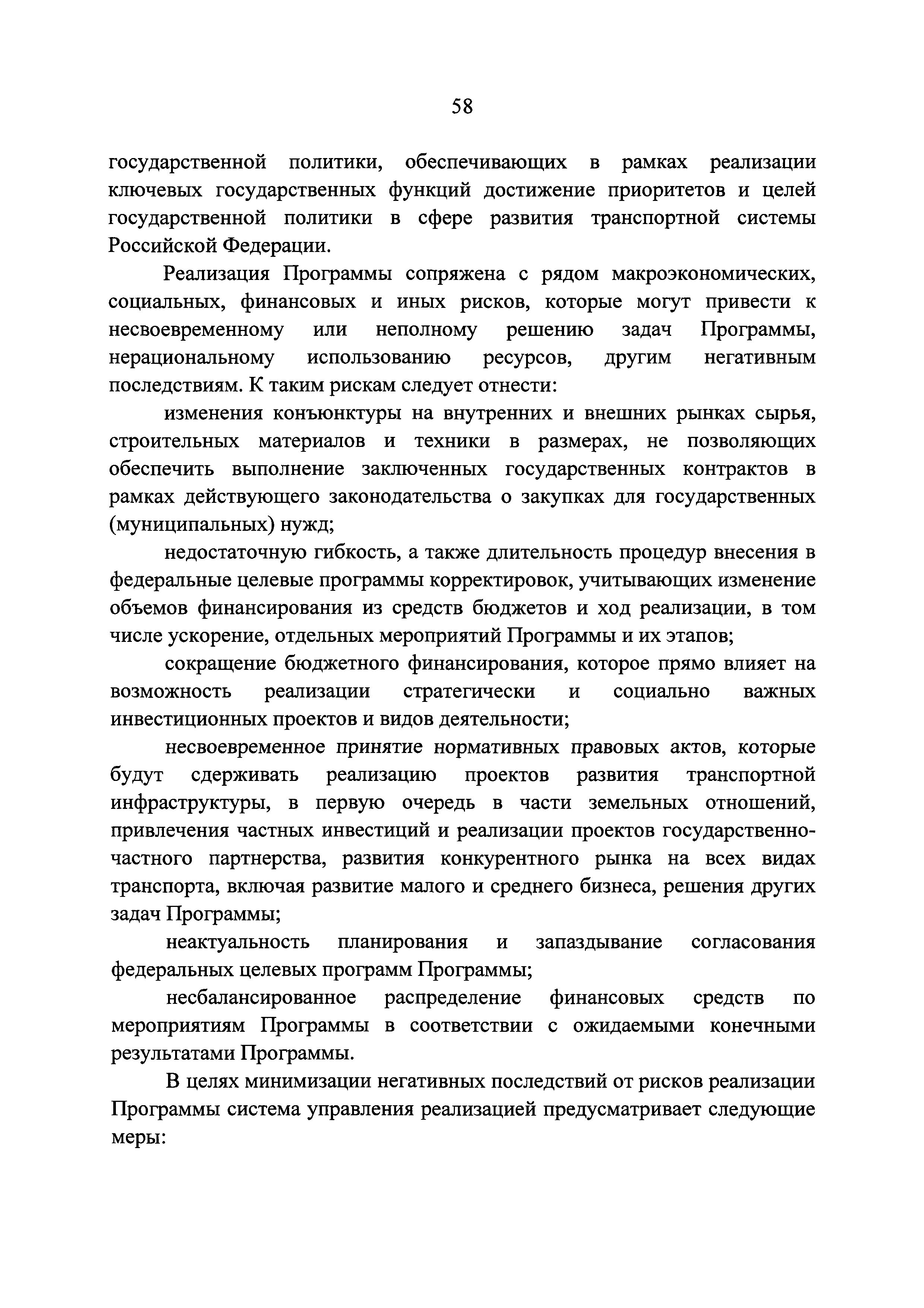 58

государственной политики, обеспечивающих в рамках реализации ключевых государственных функций достижение приоритетов и целей государственной политики в сфере развития транспортной системы Российской Федерации.

Реализация Программы сопряжена с рядом макроэкономических, социальных, финансовых и иных рисков, которые могут привести к несвоевременному или неполному решению задач Программы, нерациональному использованию ресурсов, другим негативным последствиям. К таким рискам следует отнести:

изменения конъюнктуры на внутренних и внешних рынках сырья, строительных материалов и техники в размерах, не позволяющих обеспечить выполнение заключенных государственных контрактов в рамках действующего законодательства о закупках для государственных (муниципальных) нужд;

недостаточную гибкость, а также длительность процедур внесения в федеральные целевые программы корректировок, учитывающих изменение объемов финансирования из средств бюджетов и ход реализации, в том числе ускорение, отдельных мероприятий Программы и их этапов;

сокращение бюджетного финансирования, которое прямо влияет на возможность реализации стратегически и социально важных инвестиционных проектов и видов деятельности;

несвоевременное принятие нормативных правовых актов, которые будут сдерживать реализацию проектов развития транспортной инфраструктуры, в первую очередь в части земельных отношений, привлечения частных инвестиций и реализации проектов государственно-частного партнерства, развития конкурентного рынка на всех видах транспорта, включая развитие малого и среднего бизнеса, решения других задач Программы;

неактуальность планирования и запаздывание согласования федеральных целевых программ Программы;

несбалансированное распределение финансовых средств по мероприятиям Программы в соответствии с ожидаемыми конечными результатами Программы.

В целях минимизации негативных последствий от рисков реализации Программы система управления реализацией предусматривает следующие меры: